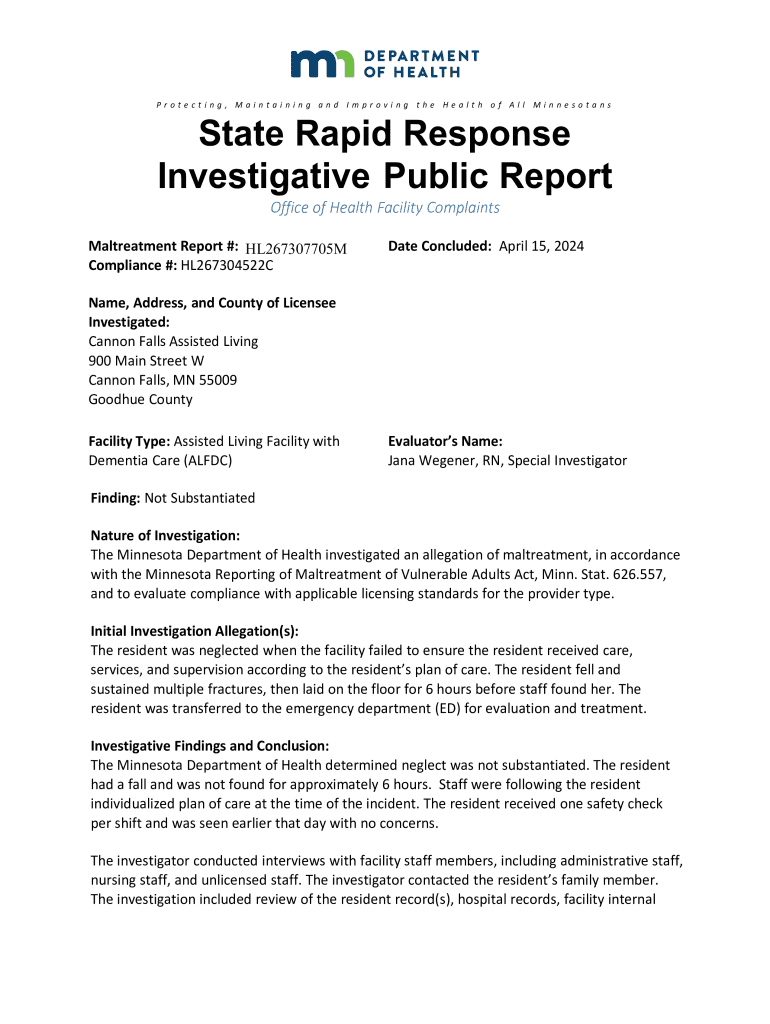 DEPARTMENT OF HEALTH

Protecting, Maintaining and Improving the Health of All Minnesotans

State Rapid Response Investigative Public Report

Office of Health Facility Complaints

Maltreatment Report #: HL267307705M
Compliance #: HL267304522C

Date Concluded: April 15, 2024

Name, Address, and County of Licensee Investigated:
Cannon Falls Assisted Living
900 Main Street W
Cannon Falls, MN 55009
Goodhue County

Facility Type: Assisted Living Facility with Dementia Care (ALFDC)

Evaluator's Name:
Jana Wegener, RN, Special Investigator

Finding: Not Substantiated

Nature of Investigation:
The Minnesota Department of Health investigated an allegation of maltreatment, in accordance with the Minnesota Reporting of Maltreatment of Vulnerable Adults Act, Minn. Stat. 626.557, and to evaluate compliance with applicable licensing standards for the provider type.

Initial Investigation Allegation(s):
The resident was neglected when the facility failed to ensure the resident received care, services, and supervision according to the resident's plan of care. The resident fell and sustained multiple fractures, then laid on the floor for 6 hours before staff found her. The resident was transferred to the emergency department (ED) for evaluation and treatment.

Investigative Findings and Conclusion:
The Minnesota Department of Health determined neglect was not substantiated. The resident had a fall and was not found for approximately 6 hours. Staff were following the resident individualized plan of care at the time of the incident. The resident received one safety check per shift and was seen earlier that day with no concerns.

The investigator conducted interviews with facility staff members, including administrative staff, nursing staff, and unlicensed staff. The investigator contacted the resident's family member. The investigation included review of the resident record(s), hospital records, facility internal